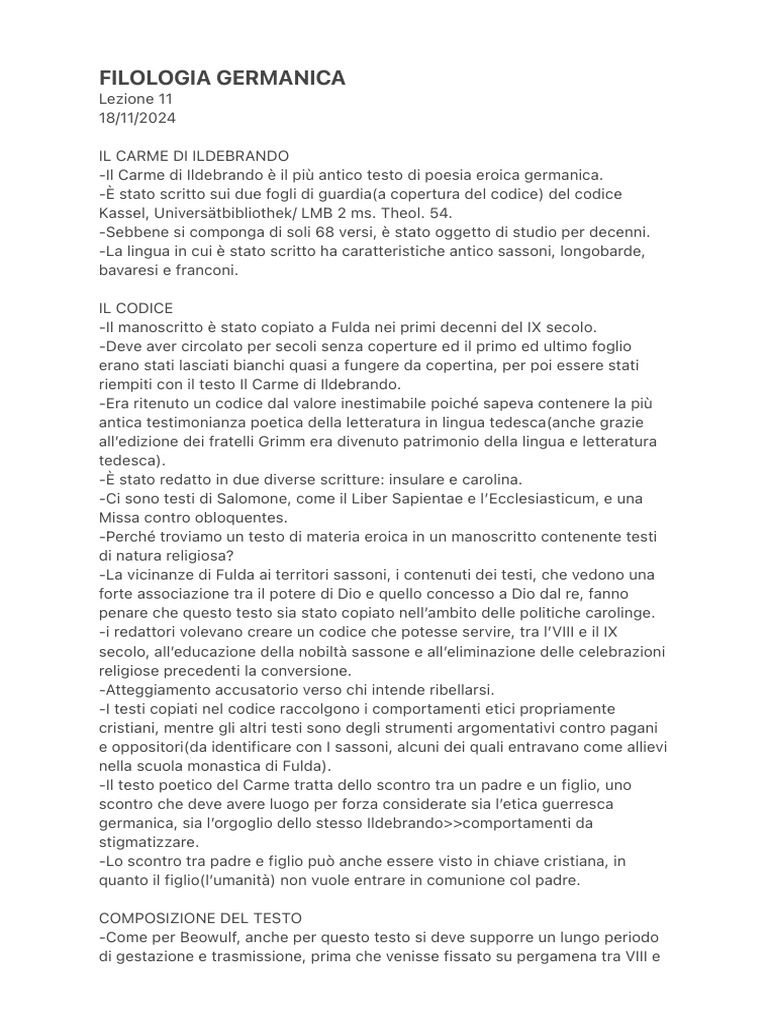 FILOLOGIA GERMANICA
Lezione 11
18/11/2024

IL CARME DI ILDEBRANDO
-Il Carme di Ildebrando è il più antico testo di poesia eroica germanica.
-È stato scritto sui due fogli di guardia(a copertura del codice) del codice Kassel, Universätbibliothek/ LMB 2 ms. Theol. 54.
-Sebbene si componga di soli 68 versi, è stato oggetto di studio per decenni.
-La lingua in cui è stato scritto ha caratteristiche antico sassoni, longobarde, bavaresi e franconi.

IL CODICE
-Il manoscritto è stato copiato a Fulda nei primi decenni del IX secolo.
-Deve aver circolato per secoli senza coperture ed il primo ed ultimo foglio erano stati lasciati bianchi quasi a fungere da copertina, per poi essere stati riempiti con il testo Il Carme di Ildebrando.
-Era ritenuto un codice dal valore inestimabile poiché sapeva contenere la più antica testimonianza poetica della letteratura in lingua tedesca(anche grazie all'edizione dei fratelli Grimm era divenuto patrimonio della lingua e letteratura tedesca).
-È stato redatto in due diverse scritture: insulare e carolina.
-Ci sono testi di Salomone, come il Liber Sapientae e l'Ecclesiasticum, e una Missa contro obloquentes.
-Perché troviamo un testo di materia eroica in un manoscritto contenente testi di natura religiosa?
-La vicinanze di Fulda ai territori sassoni, i contenuti dei testi, che vedono una forte associazione tra il potere di Dio e quello concesso a Dio dal re, fanno penare che questo testo sia stato copiato nell'ambito delle politiche carolinge.
-i redattori volevano creare un codice che potesse servire, tra l'VIII e il IX secolo, all'educazione della nobiltà sassone e all'eliminazione delle celebrazioni religiose precedenti la conversione.
-Atteggiamento accusatorio verso chi intende ribellarsi.
-I testi copiati nel codice raccolgono i comportamenti etici propriamente cristiani, mentre gli altri testi sono degli strumenti argomentativi contro pagani e oppositori(da identificare con I sassoni, alcuni dei quali entravano come allievi nella scuola monastica di Fulda).
-Il testo poetico del Carme tratta dello scontro tra un padre e un figlio, uno scontro che deve avere luogo per forza considerate sia l'etica guerresca germanica, sia l'orgoglio dello stesso Ildebrando>>comportamenti da stigmatizzare.
-Lo scontro tra padre e figlio può anche essere visto in chiave cristiana, in quanto il figlio(l'umanità) non vuole entrare in comunione col padre.

COMPOSIZIONE DEL TESTO
-Come per Beowulf, anche per questo testo si deve supporre un lungo periodo di gestazione e trasmissione, prima che venisse fissato su pergamena tra VIII e